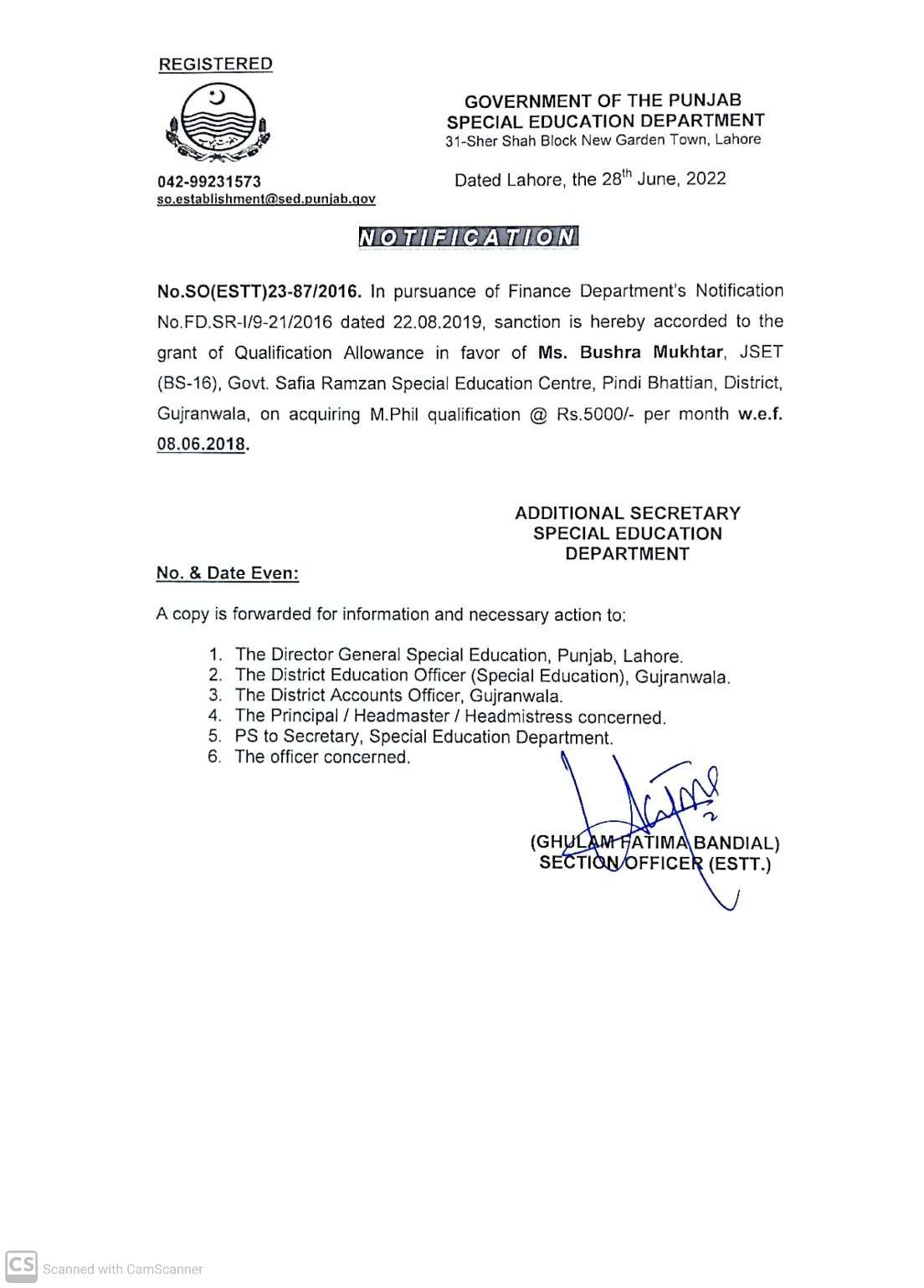 REGISTERED

GOVERNMENT OF THE PUNJAB
SPECIAL EDUCATION DEPARTMENT
31-Sher Shah Block New Garden Town, Lahore

042-99231573
so.establishment@sed.punjab.gov

Dated Lahore, the 28$^{th}$ June, 2022

NOTIFICATION

No.SO(ESTT)23-87/2016. In pursuance of Finance Department's Notification No.FD.SR-I/9-21/2016 dated 22.08.2019, sanction is hereby accorded to the grant of Qualification Allowance in favor of Ms. Bushra Mukhtar, JSET (BS-16), Govt. Safia Ramzan Special Education Centre, Pindi Bhattian, District, Gujranwala, on acquiring M.Phil qualification @ Rs.5000/- per month w.e.f. 08.06.2018.

ADDITIONAL SECRETARY
SPECIAL EDUCATION
DEPARTMENT

No. & Date Even:

A copy is forwarded for information and necessary action to:

1. The Director General Special Education, Punjab, Lahore.
2. The District Education Officer (Special Education), Gujranwala.
3. The District Accounts Officer, Gujranwala.
4. The Principal / Headmaster / Headmistress concerned.
5. PS to Secretary, Special Education Department.
6. The officer concerned.

(GHULAM FATIMA BANDIAL)
SECTION OFFICER (ESTT.)

CS Scanned with CamScanner